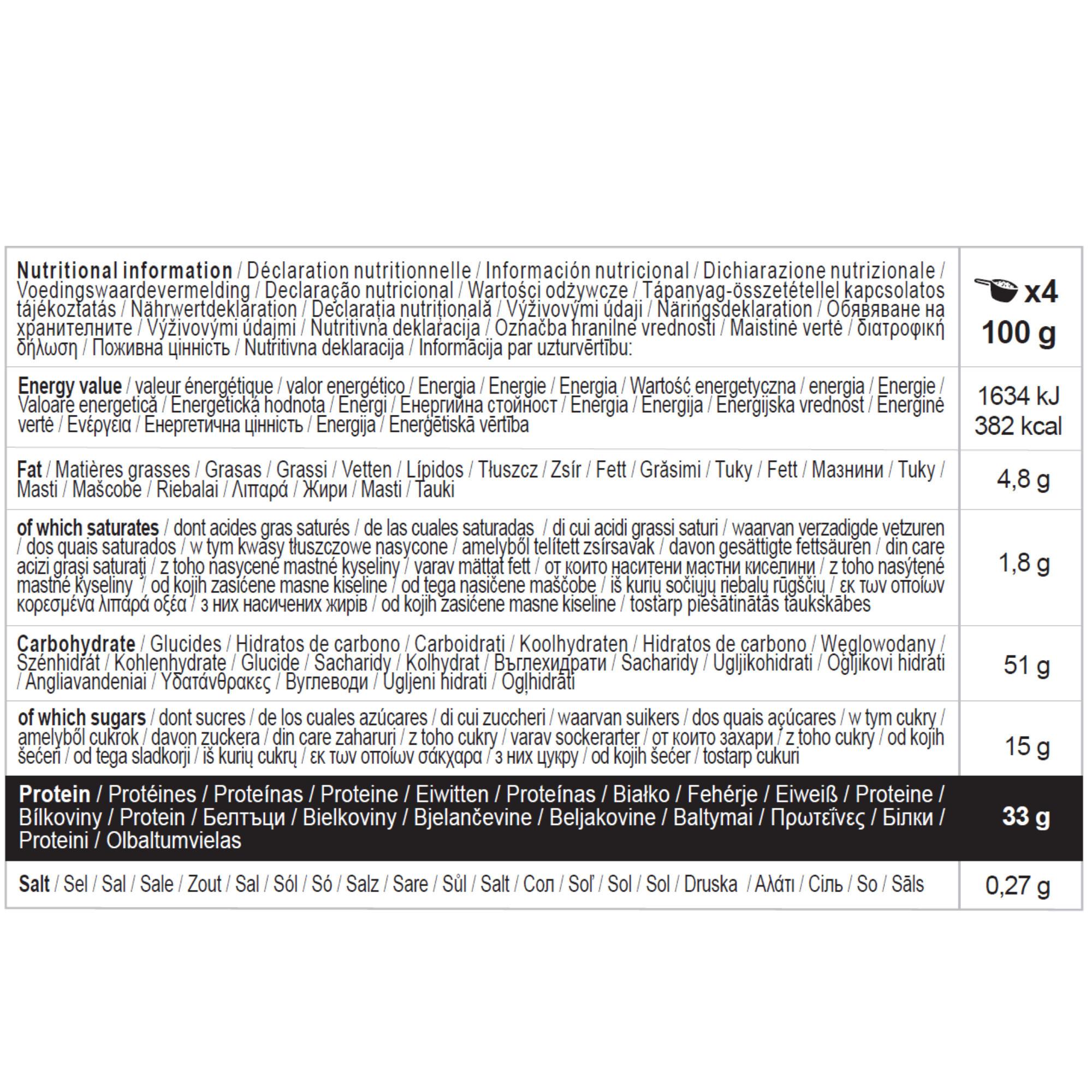 | Nutritional information / Déclaration nutritionnelle / Información nutricional / Dichiarazione nutrizionale / Voedingswaardevermelding / Declaração nutricional / Wartości odżywcze / Tápanyag-összetétellel kapcsolatos tájékoztatás / Nährwertdeklaration / Declarația nutrițională / Výživovými údaji / Näringsdeklaration / Обявяване на хранителните / Výživovými údajmi / Nutritivna deklaracija / Označba hranilne vrednosti / Maistinė vertė / διατροφική δήλωση / Поживна цінність / Nutritivna deklaracija / Informācija par uzturvērtību: | x4 100 g |
|---|---|
| Energy value / valeur énergétique / valor energético / Energia / Energie / Energia / Wartość energetyczna / energia / Energie / Valoare energetică / Energetická hodnota / Energi / Енергийна стойност / Energia / Energija / Energijska vrednost / Energinė vertė / Ενέργεια / Енергетична цінність / Energija / Enerģētiskā vērtība | 1634 kJ 382 kcal |
| Fat / Matières grasses / Grasas / Grassi / Vetten / Lípidos / Tłuszcz / Zsír / Fett / Grăsimi / Tuky / Fett / Мазнини / Tuky / Masti / Maščobe / Riebalai / Λιπαρά / Жири / Masti / Tauki | 4,8 g |
| of which saturates / dont acides gras saturés / de las cuales saturadas / di cui acidi grassi saturi / waarvan verzadigde vetzuren / dos quais saturados / w tym kwasy tłuszczowe nasycone / amelyből telített zsírsavak / davon gesättigte fettsäuren / din care acizi grași saturați / z toho nasycené mastné kyseliny / varav mättat fett / от които наситени мастни киселини / z toho nasýtené mastné kyseliny / od kojih zasićene masne kiseline / od tega nasičene maščobe / iš kurių sočiųjų riebalų rūgščių / εκ των οποίων κορεσμένα λιπαρά οξέα / з них насичених жирів / od kojih zasićene masne kiseline / tostarp piesātinātās taukskābes | 1,8 g |
| Carbohydrate / Glucides / Hidratos de carbono / Carboidrati / Koolhydraten / Hidratos de carbono / Węglowodany / Szénhidrát / Kohlenhydrate / Glucide / Sacharidy / Kolhydrat / Въглехидрати / Sacharidy / Ugljikohidrati / Ogljikovi hidrati / Angliavandeniai / Υδατάνθρακες / Вуглеводи / Ugljeni hidrati / Ogļhidrāti | 51 g |
| of which sugars / dont sucres / de los cuales azúcares / di cui zuccheri / waarvan suikers / dos quais açúcares / w tym cukry / amelyből cukrok / davon zuckera / din care zaharuri / z toho cukry / varav sockerarter / от които захари / z toho cukry / od kojih šećeri / od tega sladkorji / iš kurių cukrų / εκ των οποίων σάκχαρα / з них цукру / od kojih šećer / tostarp cukuri | 15 g |
| Protein / Protéines / Proteínas / Proteine / Eiwitten / Proteínas / Białko / Fehérje / Eiweiß / Proteine / Bílkoviny / Protein / Белтъци / Bielkoviny / Bjelančevine / Beljakovine / Baltymai / Πρωτεΐνες / Білки / Proteini / Olbaltumvielas | 33 g |
| Salt / Sel / Sal / Sale / Zout / Sal / Sól / Só / Salz / Sare / Sůl / Salt / Сол / Soľ / Sol / Sol / Druska / Αλάτι / Сіль / So / Sāls | 0,27 g |